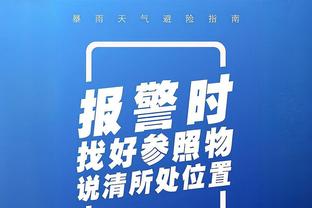 暴雨天气避险指南

报警时
找好参照物
说清所处位置